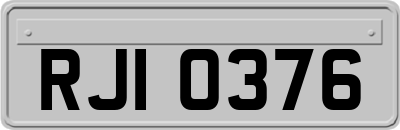 RJI 0376